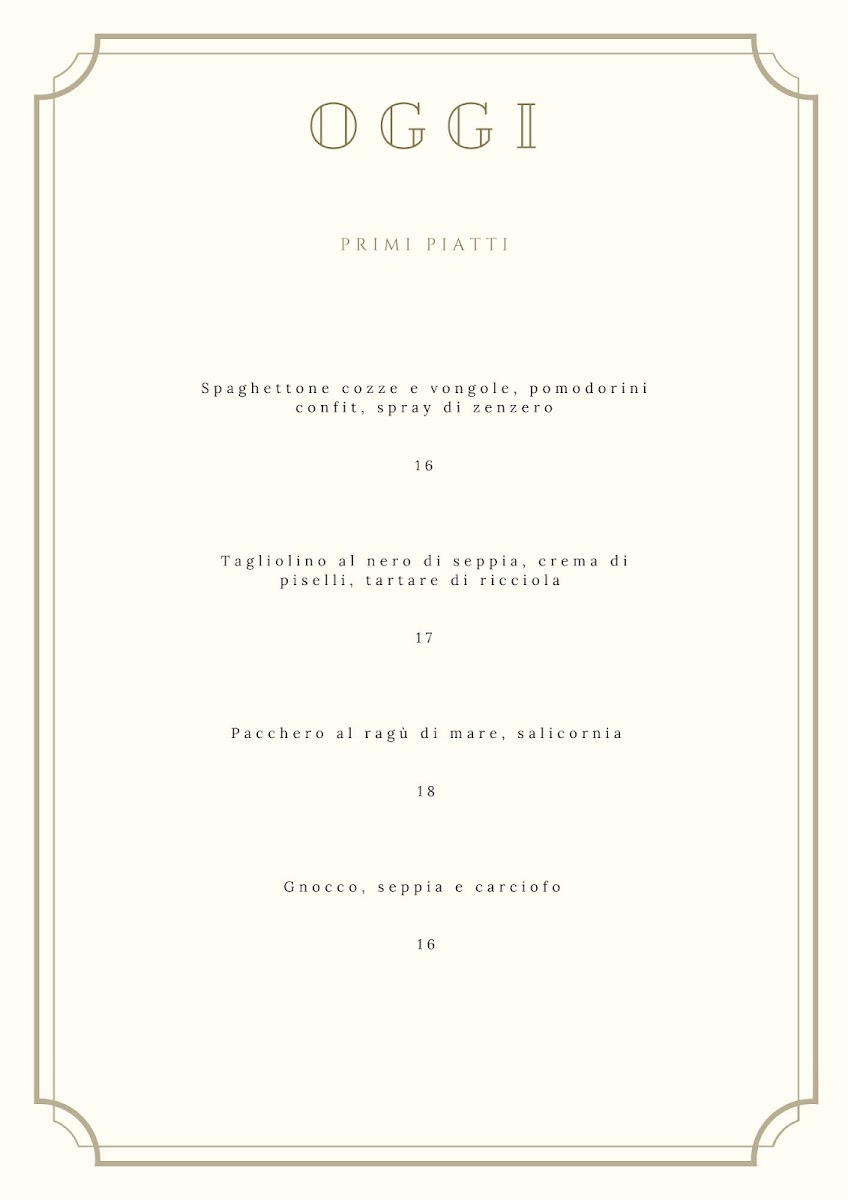 OGGI

PRIMI PIATTI

Spaghettone cozze e vongole, pomodorini confit, spray di zenzero

16

Tagliolino al nero di seppia, crema di piselli, tartare di ricciola

17

Pacchero al ragù di mare, salicornia

18

Gnocco, seppia e carciofo

16